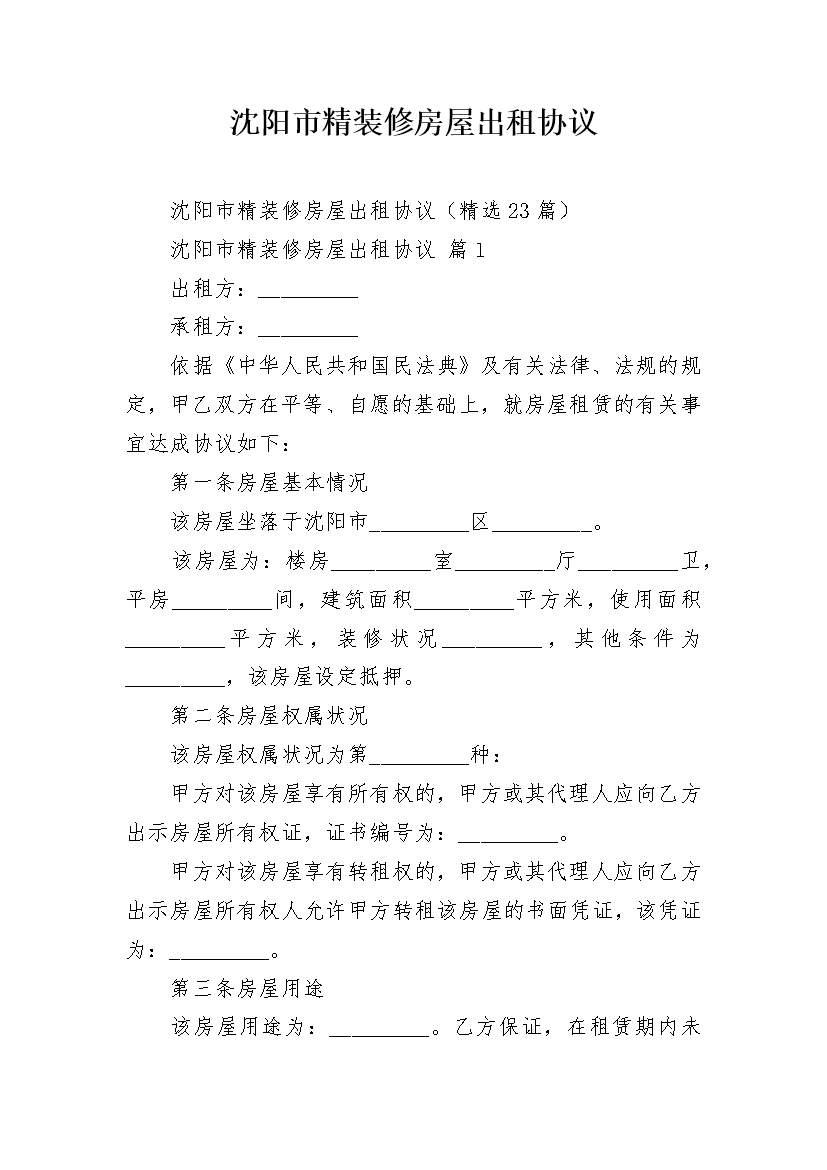 沈阳市精装修房屋出租协议

沈阳市精装修房屋出租协议（精选23篇）

沈阳市精装修房屋出租协议 篇1

出租方：__________

承租方：__________

依据《中华人民共和国民法典》及有关法律、法规的规定，甲乙双方在平等、自愿的基础上，就房屋租赁的有关事宜达成协议如下：

第一条房屋基本情况

该房屋坐落于沈阳市__________区__________。

该房屋为：楼房__________室__________厅__________卫，平房__________间，建筑面积__________平方米，使用面积__________平方米，装修状况__________，其他条件为__________，该房屋设定抵押。

第二条房屋权属状况

该房屋权属状况为第__________种：

甲方对该房屋享有所有权的，甲方或其代理人应向乙方出示房屋所有权证，证书编号为：__________。

甲方对该房屋享有转租权的，甲方或其代理人应向乙方出示房屋所有权人允许甲方转租该房屋的书面凭证，该凭证为：__________。

第三条房屋用途

该房屋用途为：__________。乙方保证，在租赁期内未